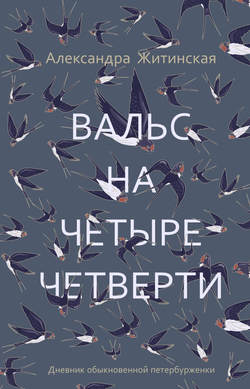 Александра Житинская

ВАЛЬС
НА
ЧЕТЫРЕ
ЧЕТВЕРТИ

Дневник обыкновенной петербурженки